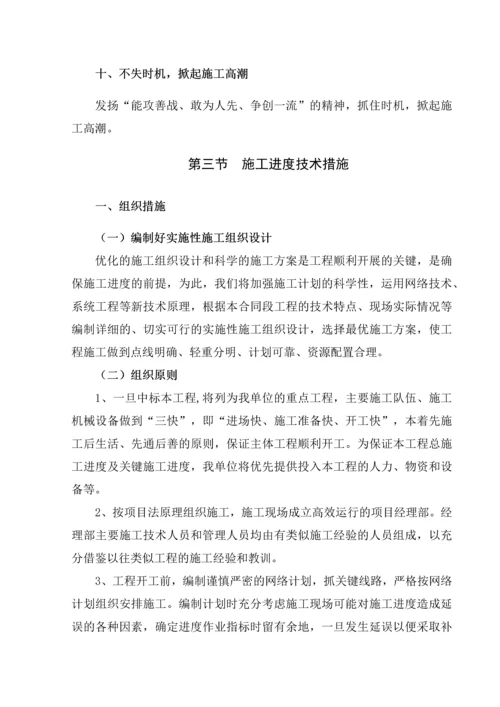 十、不失时机，掀起施工高潮

发扬“能攻善战、敢为人先、争创一流”的精神，抓住时机，掀起施工高潮。

第三节　施工进度技术措施

一、组织措施

（一）编制好实施性施工组织设计

优化的施工组织设计和科学的施工方案是工程顺利开展的关键，是确保施工进度的前提，为此，我们将加强施工计划的科学性，运用网络技术、系统工程等新技术原理，根据本合同段工程的技术特点、现场实际情况等编制详细的、切实可行的实施性施工组织设计，选择最优施工方案，使工程施工做到点线明确、轻重分明、计划可靠、资源配置合理。

（二）组织原则

1、一旦中标本工程，将列为我单位的重点工程，主要施工队伍、施工机械设备做到“三快”，即“进场快、施工准备快、开工快”，本着先施工后生活、先通后善的原则，保证主体工程顺利开工。为保证本工程总施工进度及关键施工进度，我单位将优先提供投入本工程的人力、物资和设备等。

2、按项目法原理组织施工，施工现场成立高效运行的项目经理部。经理部主要施工技术人员和管理人员均由有类似施工经验的人员组成，以充分借鉴以往类似工程的施工经验和教训。

3、工程开工前，编制谨慎严密的网络计划，抓关键线路，严格按网络计划组织安排施工。编制计划时充分考虑施工现场可能对施工进度造成延误的各种因素，确定进度作业指标时留有余地，一旦发生延误以便采取补